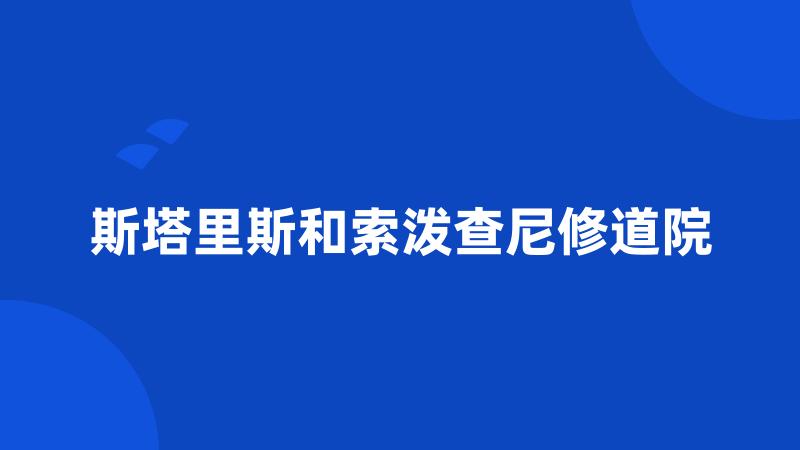 斯塔里斯和索泼查尼修道院